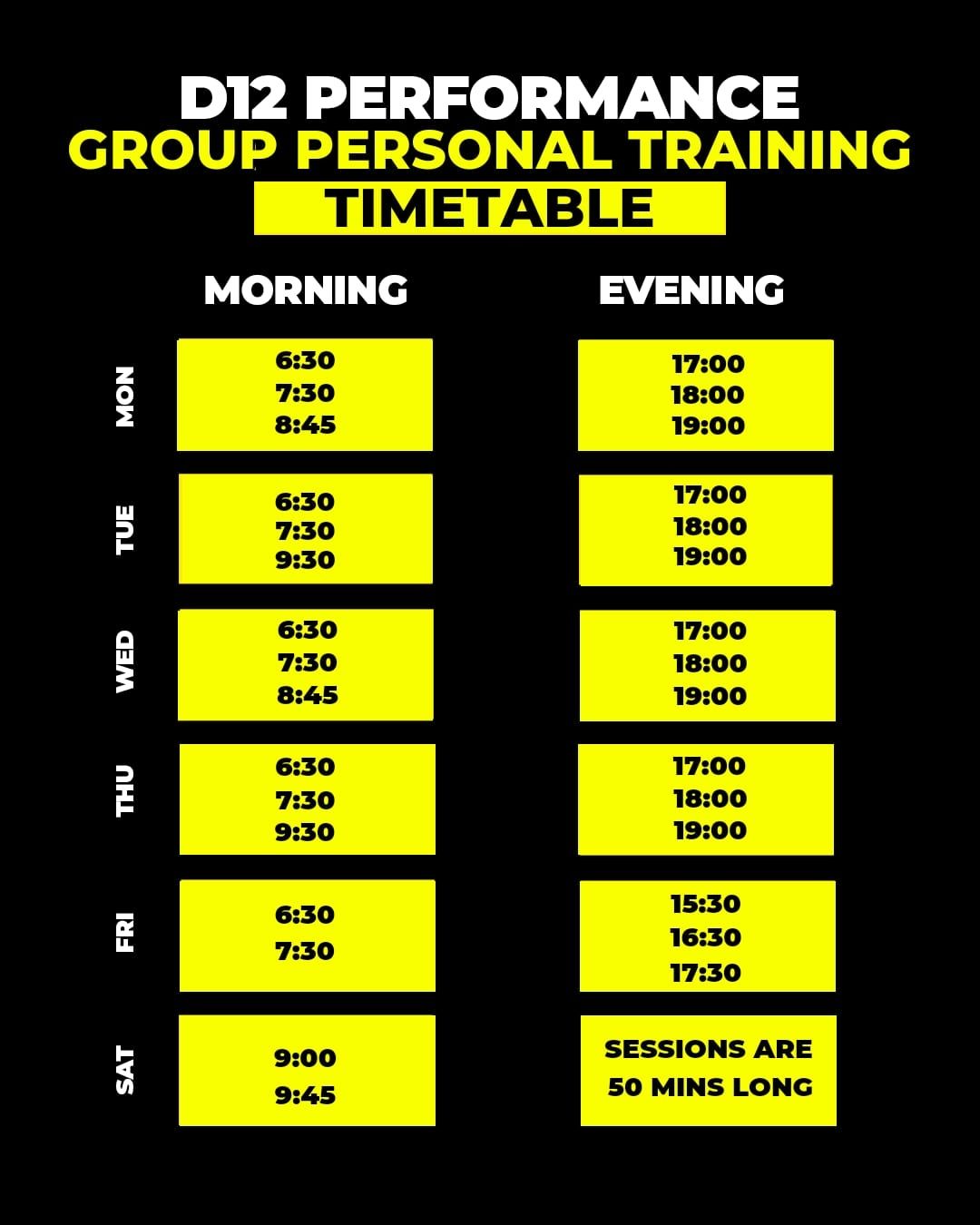 D12 PERFORMANCE
GROUP PERSONAL TRAINING
TIMETABLE

| | MORNING | EVENING |
|---|---|---|
| MON | 6:30 7:30 8:45 | 17:00 18:00 19:00 |
| TUE | 6:30 7:30 9:30 | 17:00 18:00 19:00 |
| WED | 6:30 7:30 8:45 | 17:00 18:00 19:00 |
| THU | 6:30 7:30 9:30 | 17:00 18:00 19:00 |
| FRI | 6:30 7:30 | 15:30 16:30 17:30 |
| SAT | 9:00 9:45 | SESSIONS ARE 50 MINS LONG |